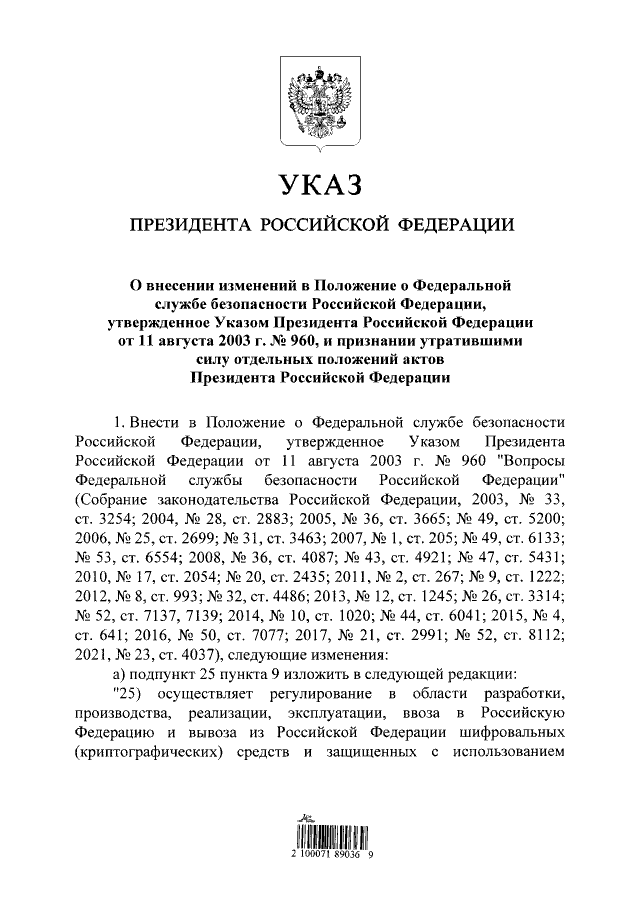 УКАЗ

ПРЕЗИДЕНТА РОССИЙСКОЙ ФЕДЕРАЦИИ

О внесении изменений в Положение о Федеральной службе безопасности Российской Федерации, утвержденное Указом Президента Российской Федерации от 11 августа 2003 г. № 960, и признании утратившими силу отдельных положений актов Президента Российской Федерации

1. Внести в Положение о Федеральной службе безопасности Российской Федерации, утвержденное Указом Президента Российской Федерации от 11 августа 2003 г. № 960 "Вопросы Федеральной службы безопасности Российской Федерации" (Собрание законодательства Российской Федерации, 2003, № 33, ст. 3254; 2004, № 28, ст. 2883; 2005, № 36, ст. 3665; № 49, ст. 5200; 2006, № 25, ст. 2699; № 31, ст. 3463; 2007, № 1, ст. 205; № 49, ст. 6133; № 53, ст. 6554; 2008, № 36, ст. 4087; № 43, ст. 4921; № 47, ст. 5431; 2010, № 17, ст. 2054; № 20, ст. 2435; 2011, № 2, ст. 267; № 9, ст. 1222; 2012, № 8, ст. 993; № 32, ст. 4486; 2013, № 12, ст. 1245; № 26, ст. 3314; № 52, ст. 7137, 7139; 2014, № 10, ст. 1020; № 44, ст. 6041; 2015, № 4, ст. 641; 2016, № 50, ст. 7077; 2017, № 21, ст. 2991; № 52, ст. 8112; 2021, № 23, ст. 4037), следующие изменения:

а) подпункт 25 пункта 9 изложить в следующей редакции:

"25) осуществляет регулирование в области разработки, производства, реализации, эксплуатации, ввоза в Российскую Федерацию и вывоза из Российской Федерации шифровальных (криптографических) средств и защищенных с использованием

2 100071 89036 9